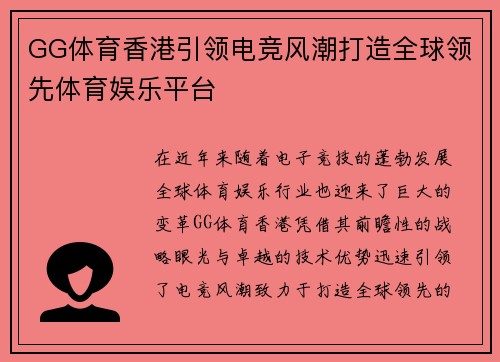 GG体育香港引领电竞风潮打造全球领先体育娱乐平台

在近年来随着电子竞技的蓬勃发展全球体育娱乐行业也迎来了巨大的变革GG体育香港凭借其前瞻性的战略眼光与卓越的技术优势迅速引领了电竞风潮致力于打造全球领先的